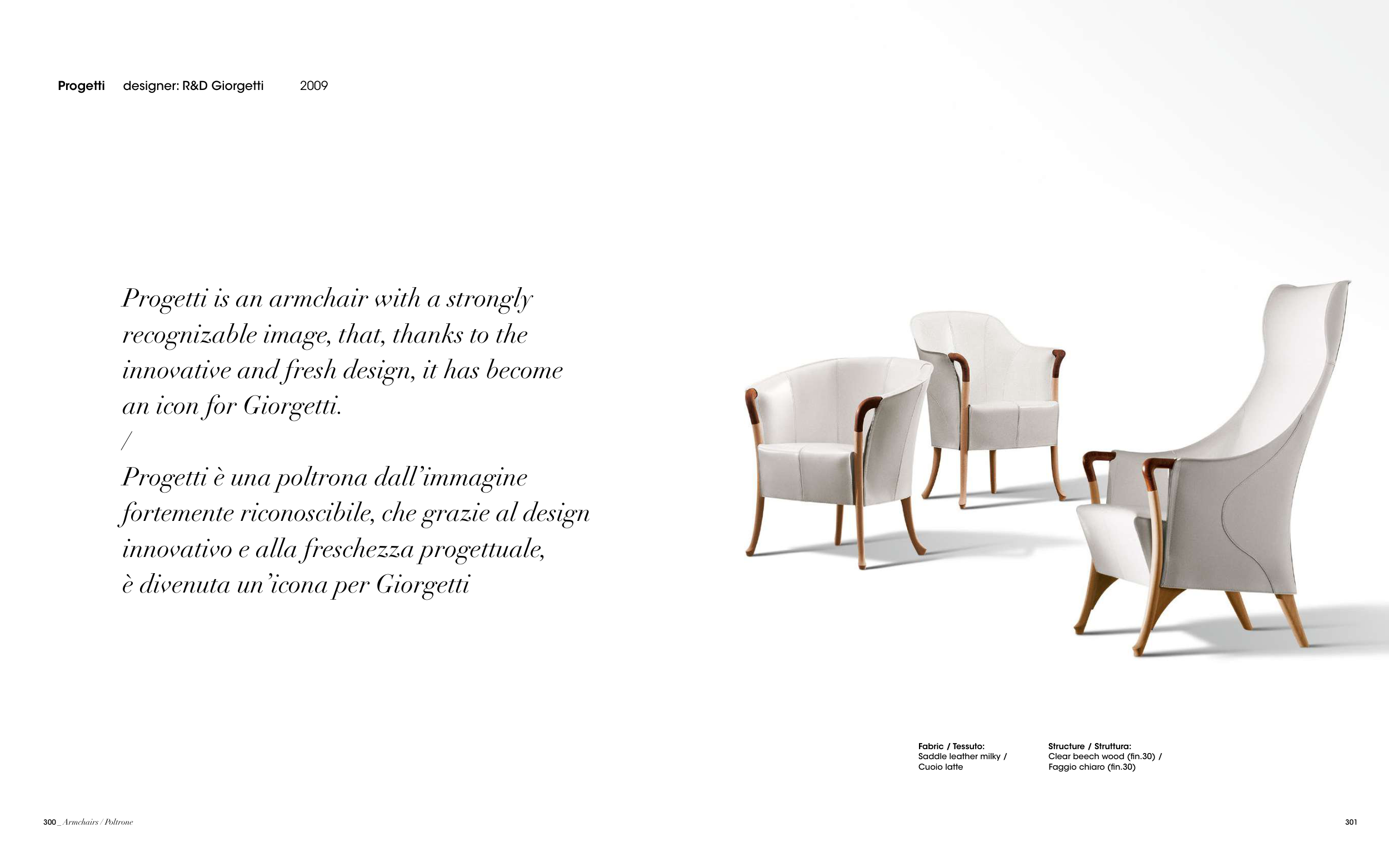 Progetti designer: R&D Giorgetti 2009

Progetti is an armchair with a strongly recognizable image, that, thanks to the innovative and fresh design, it has become an icon for Giorgetti.
/
Progetti è una poltrona dall'immagine fortemente riconoscibile, che grazie al design innovativo e alla freschezza progettuale, è divenuta un'icona per Giorgetti

Fabric / Tessuto:
Saddle leather milky /
Cuoio latte

Structure / Struttura:
Clear beech wood (fin.30) /
Faggio chiaro (fin.30)

300 _ Armchairs / Poltrone

301